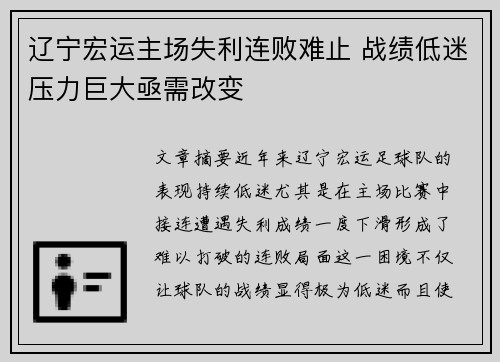 辽宁宏运主场失利连败难止 战绩低迷压力巨大亟需改变

文章摘要近年来辽宁宏运足球队的表现持续低迷尤其是在主场比赛中接连遭遇失利成绩一度下滑形成了难以打破的连败局面这一困境不仅让球队的战绩显得极为低迷而且使